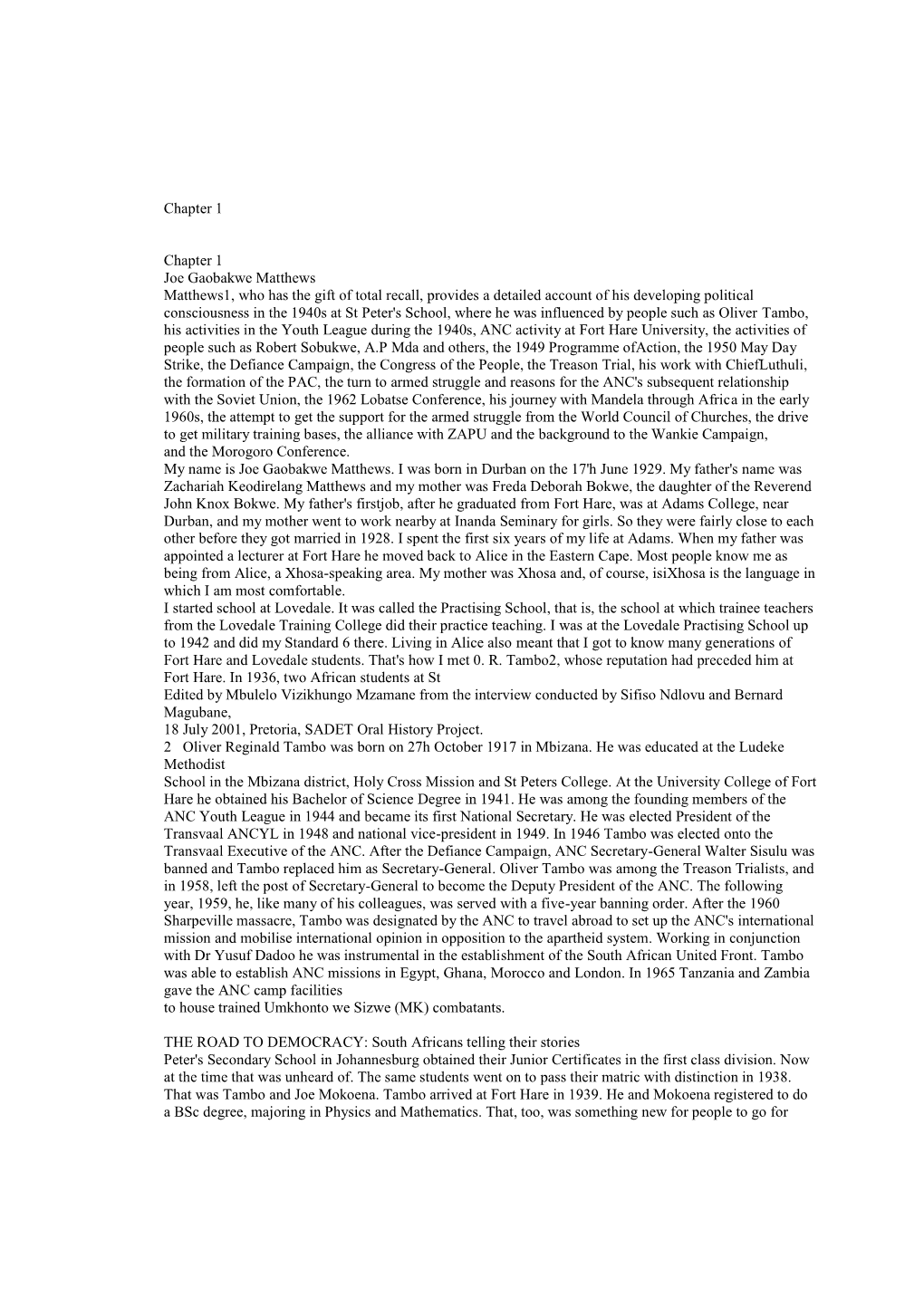 Chapter 1

Chapter 1
Joe Gaobakwe Matthews
Matthews1, who has the gift of total recall, provides a detailed account of his developing political consciousness in the 1940s at St Peter's School, where he was influenced by people such as Oliver Tambo, his activities in the Youth League during the 1940s, ANC activity at Fort Hare University, the activities of people such as Robert Sobukwe, A.P Mda and others, the 1949 Programme ofAction, the 1950 May Day Strike, the Defiance Campaign, the Congress of the People, the Treason Trial, his work with ChiefLuthuli, the formation of the PAC, the turn to armed struggle and reasons for the ANC's subsequent relationship with the Soviet Union, the 1962 Lobatse Conference, his journey with Mandela through Africa in the early 1960s, the attempt to get the support for the armed struggle from the World Council of Churches, the drive to get military training bases, the alliance with ZAPU and the background to the Wankie Campaign, and the Morogoro Conference.
My name is Joe Gaobakwe Matthews. I was born in Durban on the 17'h June 1929. My father's name was Zachariah Keodirelang Matthews and my mother was Freda Deborah Bokwe, the daughter of the Reverend John Knox Bokwe. My father's firstjob, after he graduated from Fort Hare, was at Adams College, near Durban, and my mother went to work nearby at Inanda Seminary for girls. So they were fairly close to each other before they got married in 1928. I spent the first six years of my life at Adams. When my father was appointed a lecturer at Fort Hare he moved back to Alice in the Eastern Cape. Most people know me as being from Alice, a Xhosa-speaking area. My mother was Xhosa and, of course, isiXhosa is the language in which I am most comfortable.
I started school at Lovedale. It was called the Practising School, that is, the school at which trainee teachers from the Lovedale Training College did their practice teaching. I was at the Lovedale Practising School up to 1942 and did my Standard 6 there. Living in Alice also meant that I got to know many generations of Fort Hare and Lovedale students. That's how I met 0. R. Tambo2, whose reputation had preceded him at Fort Hare. In 1936, two African students at St
Edited by Mbulelo Vizikhungo Mzamane from the interview conducted by Sifiso Ndlovu and Bernard Magubane,
18 July 2001, Pretoria, SADET Oral History Project.
2 Oliver Reginald Tambo was born on 27h October 1917 in Mbizana. He was educated at the Ludeke Methodist
School in the Mbizana district, Holy Cross Mission and St Peters College. At the University College of Fort Hare he obtained his Bachelor of Science Degree in 1941. He was among the founding members of the ANC Youth League in 1944 and became its first National Secretary. He was elected President of the Transvaal ANCYL in 1948 and national vice-president in 1949. In 1946 Tambo was elected onto the Transvaal Executive of the ANC. After the Defiance Campaign, ANC Secretary-General Walter Sisulu was banned and Tambo replaced him as Secretary-General. Oliver Tambo was among the Treason Trialists, and in 1958, left the post of Secretary-General to become the Deputy President of the ANC. The following year, 1959, he, like many of his colleagues, was served with a five-year banning order. After the 1960 Sharpeville massacre, Tambo was designated by the ANC to travel abroad to set up the ANC's international mission and mobilise international opinion in opposition to the apartheid system. Working in conjunction with Dr Yusuf Dadoo he was instrumental in the establishment of the South African United Front. Tambo was able to establish ANC missions in Egypt, Ghana, Morocco and London. In 1965 Tanzania and Zambia gave the ANC camp facilities
to house trained Umkhonto we Sizwe (MK) combatants.

THE ROAD TO DEMOCRACY: South Africans telling their stories
Peter's Secondary School in Johannesburg obtained their Junior Certificates in the first class division. Now at the time that was unheard of. The same students went on to pass their matric with distinction in 1938. That was Tambo and Joe Mokoena. Tambo arrived at Fort Hare in 1939. He and Mokoena registered to do a BSc degree, majoring in Physics and Mathematics. That, too, was something new for people to go for